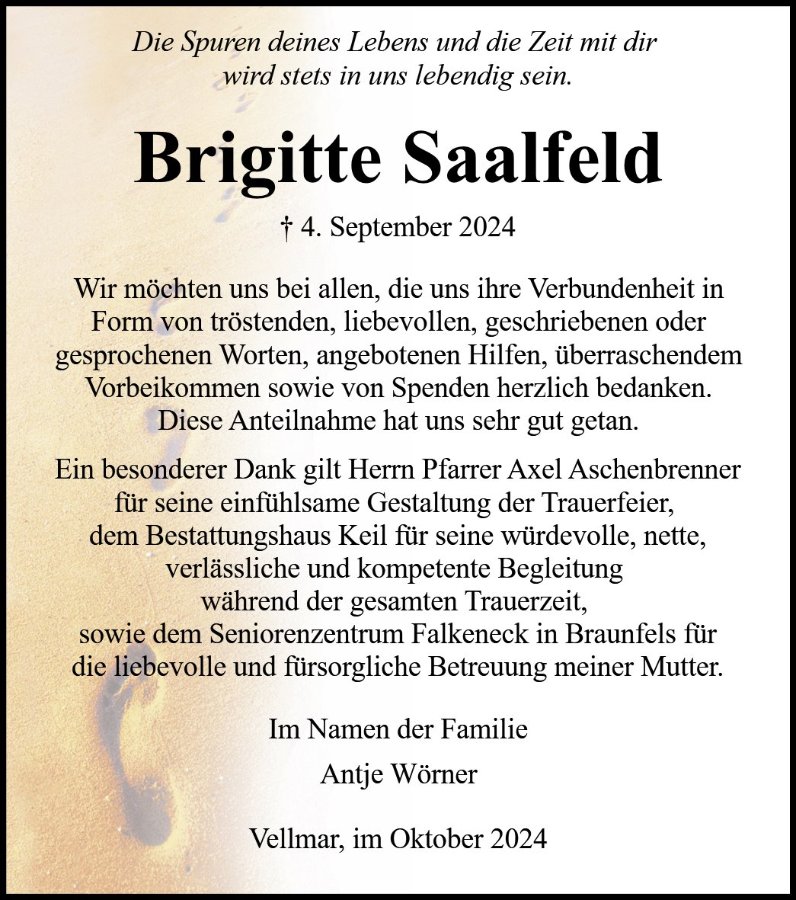 Die Spuren deines Lebens und die Zeit mit dir wird stets in uns lebendig sein.

Brigitte Saalfeld

† 4. September 2024

Wir möchten uns bei allen, die uns ihre Verbundenheit in Form von tröstenden, liebevollen, geschriebenen oder gesprochenen Worten, angebotenen Hilfen, überraschendem Vorbeikommen sowie von Spenden herzlich bedanken. Diese Anteilnahme hat uns sehr gut getan.

Ein besonderer Dank gilt Herrn Pfarrer Axel Aschenbrenner für seine einfühlsame Gestaltung der Trauerfeier, dem Bestattungshaus Keil für seine würdevolle, nette, verlässliche und kompetente Begleitung während der gesamten Trauerzeit, sowie dem Seniorenzentrum Falkeneck in Braunfels für die liebevolle und fürsorgliche Betreuung meiner Mutter.

Im Namen der Familie

Antje Wörner

Vellmar, im Oktober 2024